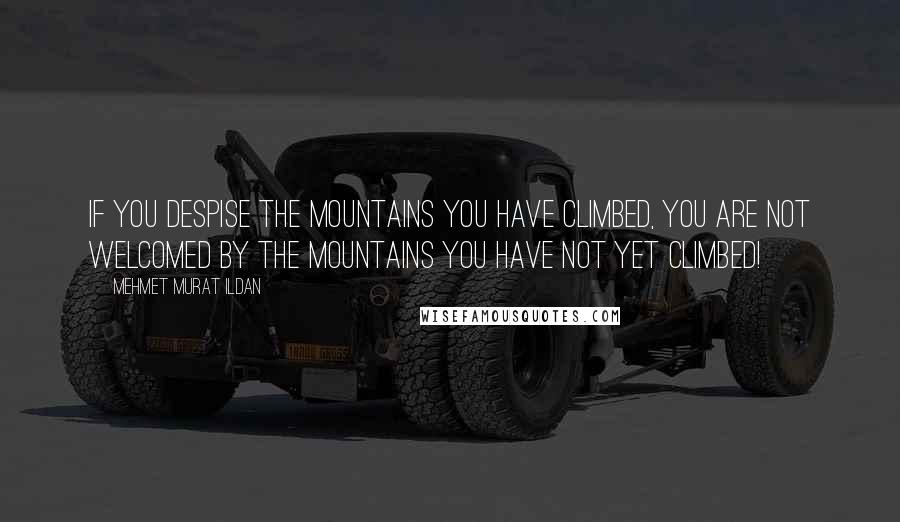 IF YOU DESPISE THE MOUNTAINS YOU HAVE CLIMBED, YOU ARE NOT WELCOMED BY THE MOUNTAINS YOU HAVE NOT YET CLIMBED!

MEHMET MURAT ILDAN

WISEFAMOUSQUOTES.COM